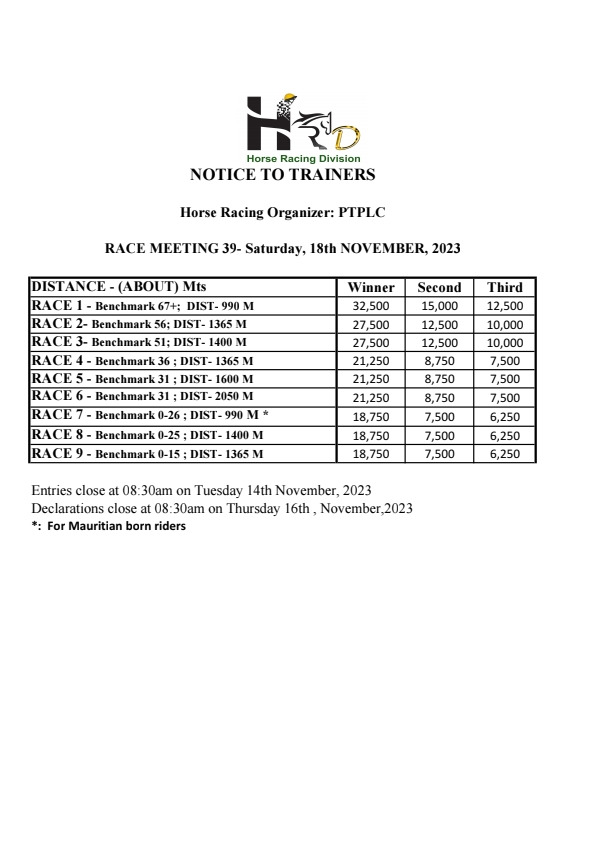 HRD
Horse Racing Division

NOTICE TO TRAINERS

Horse Racing Organizer: PTPLC

RACE MEETING 39- Saturday, 18th NOVEMBER, 2023

| DISTANCE - (ABOUT) Mts | Winner | Second | Third |
|---|---|---|---|
| RACE 1 - Benchmark 67+; DIST- 990 M | 32,500 | 15,000 | 12,500 |
| RACE 2- Benchmark 56; DIST- 1365 M | 27,500 | 12,500 | 10,000 |
| RACE 3- Benchmark 51; DIST- 1400 M | 27,500 | 12,500 | 10,000 |
| RACE 4 - Benchmark 36 ; DIST- 1365 M | 21,250 | 8,750 | 7,500 |
| RACE 5 - Benchmark 31 ; DIST- 1600 M | 21,250 | 8,750 | 7,500 |
| RACE 6 - Benchmark 31 ; DIST- 2050 M | 21,250 | 8,750 | 7,500 |
| RACE 7 - Benchmark 0-26 ; DIST- 990 M * | 18,750 | 7,500 | 6,250 |
| RACE 8 - Benchmark 0-25 ; DIST- 1400 M | 18,750 | 7,500 | 6,250 |
| RACE 9 - Benchmark 0-15 ; DIST- 1365 M | 18,750 | 7,500 | 6,250 |

Entries close at 08:30am on Tuesday 14th November, 2023
Declarations close at 08:30am on Thursday 16th , November,2023
*: For Mauritian born riders